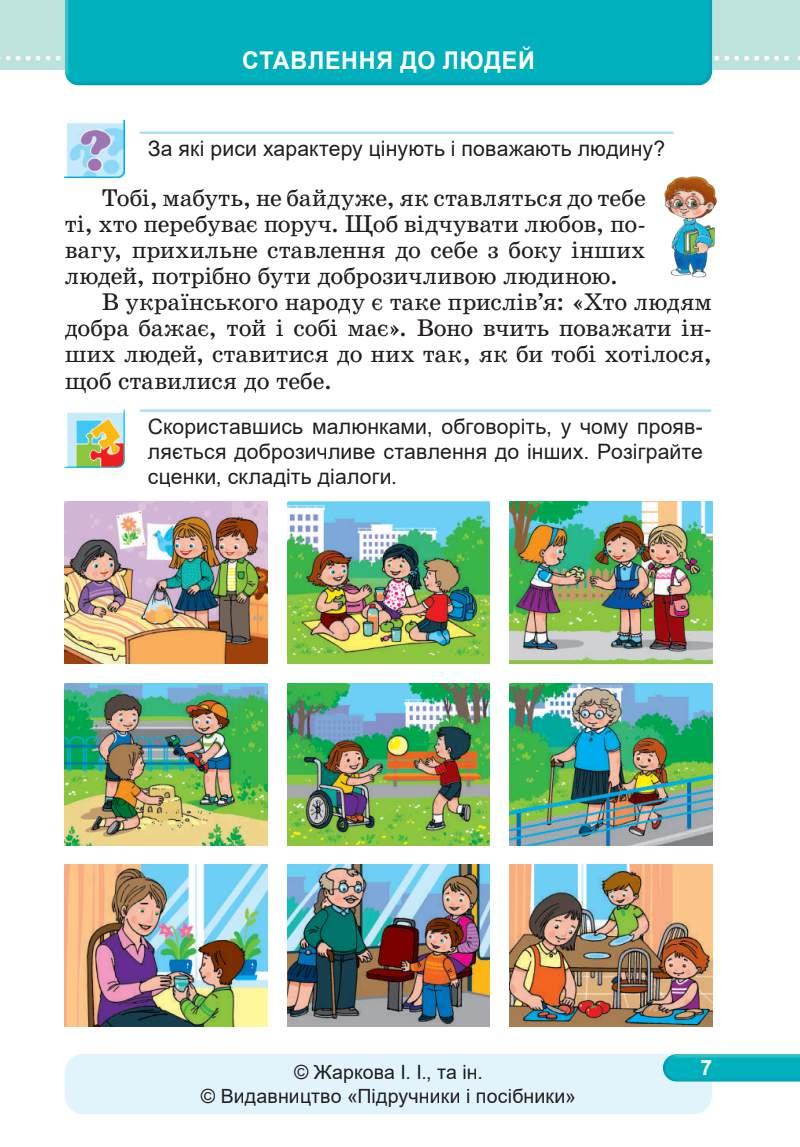 СТАВЛЕННЯ ДО ЛЮДЕЙ

За які риси характеру цінують і поважають людину?

Тобі, мабуть, не байдуже, як ставляться до тебе ті, хто перебуває поруч. Щоб відчувати любов, повагу, прихильне ставлення до себе з боку інших людей, потрібно бути доброзичливою людиною.

В українського народу є таке прислів'я: «Хто людям добра бажає, той і собі має». Воно вчить поважати інших людей, ставитися до них так, як би тобі хотілося, щоб ставилися до тебе.

Скориставшись малюнками, обговоріть, у чому проявляється доброзичливе ставлення до інших. Розіграйте сценки, складіть діалоги.

© Жаркова І. І., та ін.
© Видавництво «Підручники і посібники»

7